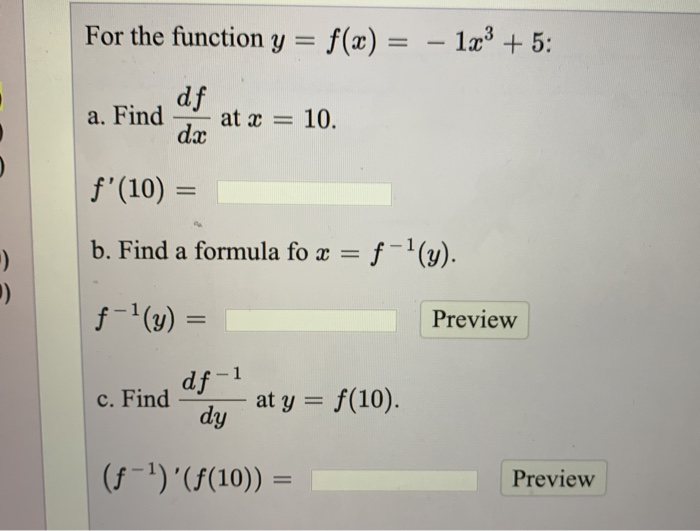 For the function $y = f(x) = -1x^3 + 5$:

a. Find $\frac{df}{dx}$ at $x = 10$.

$f'(10) =$

b. Find a formula fo $x = f^{-1}(y)$.

$f^{-1}(y) =$ Preview

c. Find $\frac{df^{-1}}{dy}$ at $y = f(10)$.

$(f^{-1})'(f(10)) =$ Preview